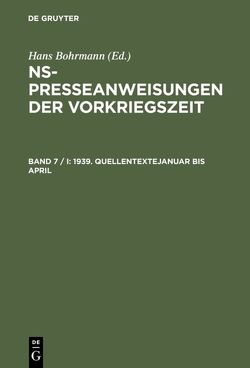 DE GRUYTER

Hans Bohrmann (Ed.)

NS-PRESSEANWEISUNGEN DER VORKRIEGSZEIT

BAND 7 / I: 1939. QUELLENTEXTEJANUAR BIS APRIL

DE G